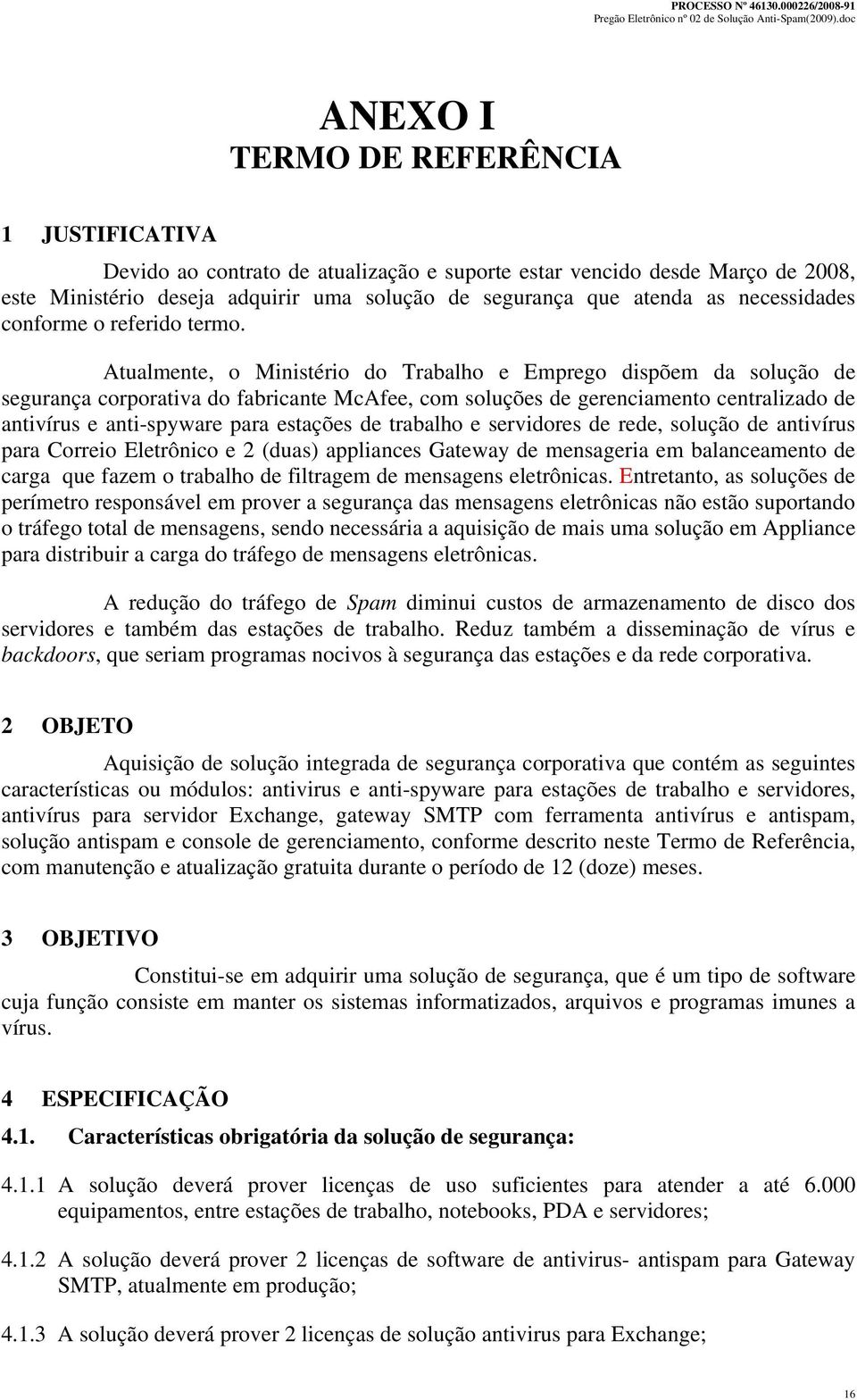 PROCESSO Nº 46130.000226/2008-91
Pregão Eletrônico nº 02 de Solução Anti-Spam(2009).doc

ANEXO I
TERMO DE REFERÊNCIA

1 JUSTIFICATIVA

Devido ao contrato de atualização e suporte estar vencido desde Março de 2008, este Ministério deseja adquirir uma solução de segurança que atenda as necessidades conforme o referido termo.

Atualmente, o Ministério do Trabalho e Emprego dispõem da solução de segurança corporativa do fabricante McAfee, com soluções de gerenciamento centralizado de antivírus e anti-spyware para estações de trabalho e servidores de rede, solução de antivírus para Correio Eletrônico e 2 (duas) appliances Gateway de mensageria em balanceamento de carga que fazem o trabalho de filtragem de mensagens eletrônicas. Entretanto, as soluções de perímetro responsável em prover a segurança das mensagens eletrônicas não estão suportando o tráfego total de mensagens, sendo necessária a aquisição de mais uma solução em Appliance para distribuir a carga do tráfego de mensagens eletrônicas.

A redução do tráfego de Spam diminui custos de armazenamento de disco dos servidores e também das estações de trabalho. Reduz também a disseminação de vírus e backdoors, que seriam programas nocivos à segurança das estações e da rede corporativa.

2 OBJETO

Aquisição de solução integrada de segurança corporativa que contém as seguintes características ou módulos: antivirus e anti-spyware para estações de trabalho e servidores, antivírus para servidor Exchange, gateway SMTP com ferramenta antivírus e antispam, solução antispam e console de gerenciamento, conforme descrito neste Termo de Referência, com manutenção e atualização gratuita durante o período de 12 (doze) meses.

3 OBJETIVO

Constitui-se em adquirir uma solução de segurança, que é um tipo de software cuja função consiste em manter os sistemas informatizados, arquivos e programas imunes a vírus.

4 ESPECIFICAÇÃO

4.1. Características obrigatória da solução de segurança:

4.1.1 A solução deverá prover licenças de uso suficientes para atender a até 6.000 equipamentos, entre estações de trabalho, notebooks, PDA e servidores;

4.1.2 A solução deverá prover 2 licenças de software de antivirus- antispam para Gateway SMTP, atualmente em produção;

4.1.3 A solução deverá prover 2 licenças de solução antivirus para Exchange;

16